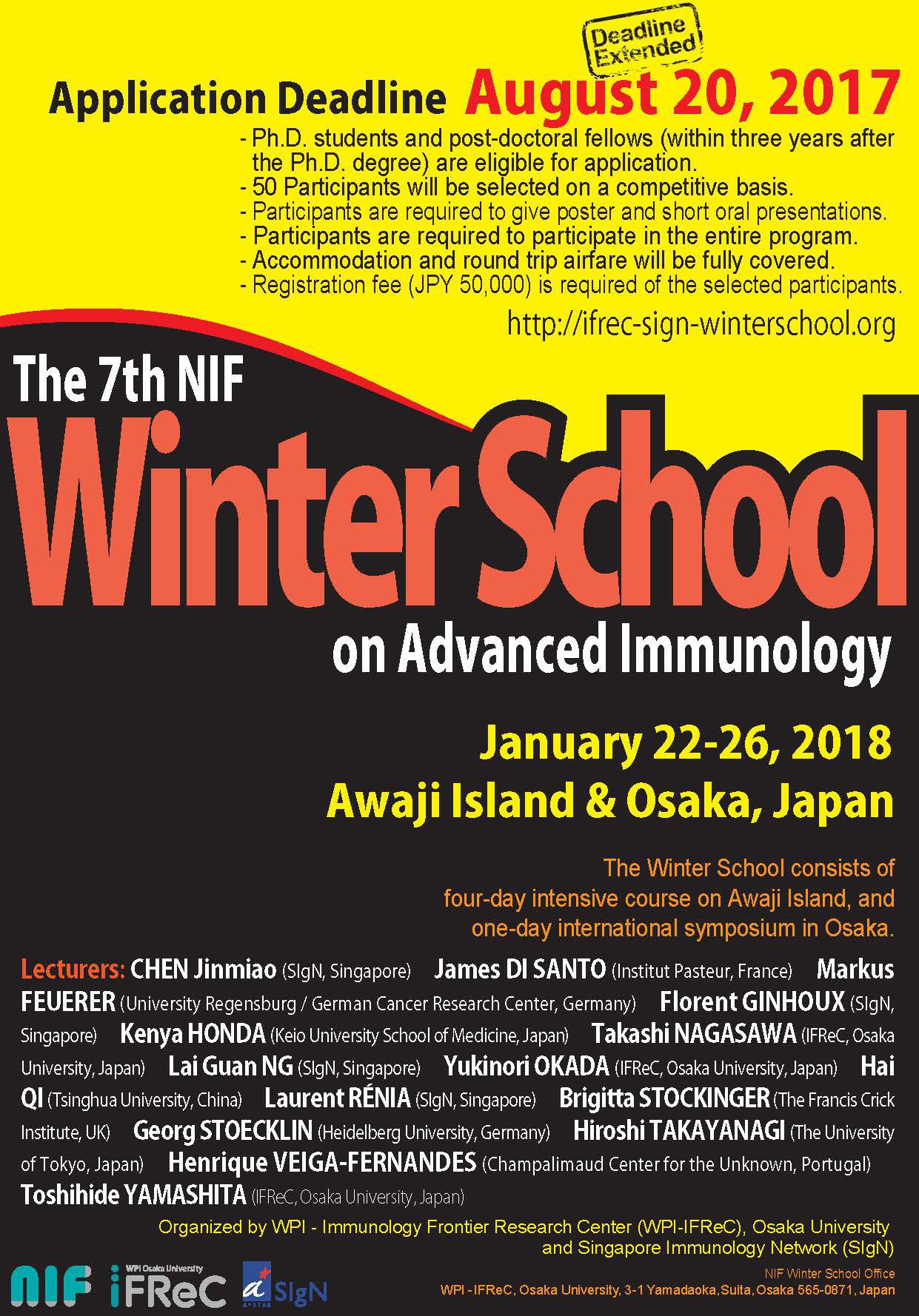 Deadline Extended

Application Deadline August 20, 2017

- Ph.D. students and post-doctoral fellows (within three years after the Ph.D. degree) are eligible for application.
- 50 Participants will be selected on a competitive basis.
- Participants are required to give poster and short oral presentations.
- Participants are required to participate in the entire program.
- Accommodation and round trip airfare will be fully covered.
- Registration fee (JPY 50,000) is required of the selected participants.

http://ifrec-sign-winterschool.org

The 7th NIF

Winter School

on Advanced Immunology

January 22-26, 2018

Awaji Island & Osaka, Japan

The Winter School consists of four-day intensive course on Awaji Island, and one-day international symposium in Osaka.

Lecturers: CHEN Jinmiao (SIgN, Singapore) James DI SANTO (Institut Pasteur, France) Markus FEUERER (University Regensburg / German Cancer Research Center, Germany) Florent GINHOUX (SIgN, Singapore) Kenya HONDA (Keio University School of Medicine, Japan) Takashi NAGASAWA (IFReC, Osaka University, Japan) Lai Guan NG (SIgN, Singapore) Yukinori OKADA (IFReC, Osaka University, Japan) Hai QI (Tsinghua University, China) Laurent RÉNIA (SIgN, Singapore) Brigitta STOCKINGER (The Francis Crick Institute, UK) Georg STOECKLIN (Heidelberg University, Germany) Hiroshi TAKAYANAGI (The University of Tokyo, Japan) Henrique VEIGA-FERNANDES (Champalimaud Center for the Unknown, Portugal) Toshihide YAMASHITA (IFReC, Osaka University, Japan)

Organized by WPI - Immunology Frontier Research Center (WPI-IFReC), Osaka University and Singapore Immunology Network (SIgN)

NIF WPI Osaka University iFReC A*STAR SIgN

NIF Winter School Office
WPI - IFReC, Osaka University, 3-1 Yamadaoka, Suita, Osaka 565-0871, Japan